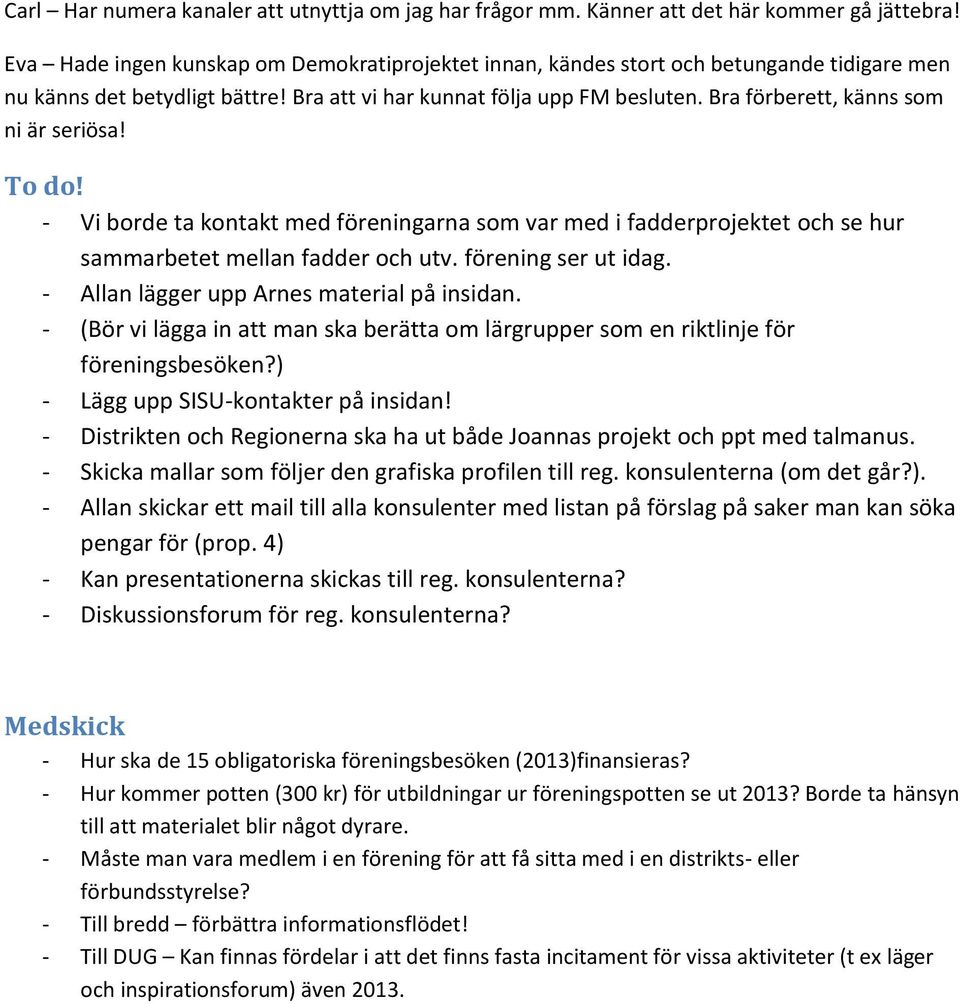 Carl – Har numera kanaler att utnyttja om jag har frågor mm. Känner att det här kommer gå jättebra!

Eva – Hade ingen kunskap om Demokratiprojektet innan, kändes stort och betungande tidigare men nu känns det betydligt bättre! Bra att vi har kunnat följa upp FM besluten. Bra förberett, känns som ni är seriösa!

To do!

- Vi borde ta kontakt med föreningarna som var med i fadderprojektet och se hur sammarbetet mellan fadder och utv. förening ser ut idag.
- Allan lägger upp Arnes material på insidan.
- (Bör vi lägga in att man ska berätta om lärgrupper som en riktlinje för föreningsbesöken?)
- Lägg upp SISU-kontakter på insidan!
- Distrikten och Regionerna ska ha ut både Joannas projekt och ppt med talmanus.
- Skicka mallar som följer den grafiska profilen till reg. konsulenterna (om det går?).
- Allan skickar ett mail till alla konsulenter med listan på förslag på saker man kan söka pengar för (prop. 4)
- Kan presentationerna skickas till reg. konsulenterna?
- Diskussionsforum för reg. konsulenterna?

Medskick

- Hur ska de 15 obligatoriska föreningsbesöken (2013)finansieras?
- Hur kommer potten (300 kr) för utbildningar ur föreningspotten se ut 2013? Borde ta hänsyn till att materialet blir något dyrare.
- Måste man vara medlem i en förening för att få sitta med i en distrikts- eller förbundsstyrelse?
- Till bredd – förbättra informationsflödet!
- Till DUG – Kan finnas fördelar i att det finns fasta incitament för vissa aktiviteter (t ex läger och inspirationsforum) även 2013.